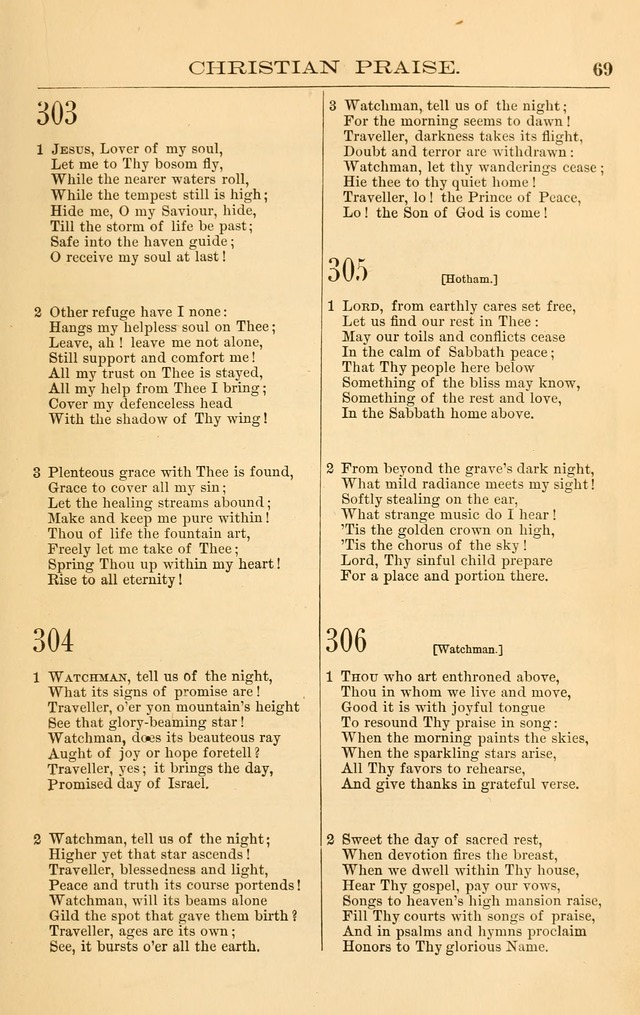 CHRISTIAN PRAISE. 69

303

1 Jesus, Lover of my soul,
Let me to Thy bosom fly,
While the nearer waters roll,
While the tempest still is high;
Hide me, O my Saviour, hide,
Till the storm of life be past;
Safe into the haven guide;
O receive my soul at last!

2 Other refuge have I none:
Hangs my helpless soul on Thee;
Leave, ah! leave me not alone,
Still support and comfort me!
All my trust on Thee is stayed,
All my help from Thee I bring;
Cover my defenceless head
With the shadow of Thy wing!

3 Plenteous grace with Thee is found,
Grace to cover all my sin;
Let the healing streams abound;
Make and keep me pure within!
Thou of life the fountain art,
Freely let me take of Thee;
Spring Thou up within my heart!
Rise to all eternity!

304

1 Watchman, tell us of the night,
What its signs of promise are!
Traveller, o'er yon mountain's height
See that glory-beaming star!
Watchman, does its beauteous ray
Aught of joy or hope foretell?
Traveller, yes; it brings the day,
Promised day of Israel.

2 Watchman, tell us of the night;
Higher yet that star ascends!
Traveller, blessedness and light,
Peace and truth its course portends!
Watchman, will its beams alone
Gild the spot that gave them birth?
Traveller, ages are its own;
See, it bursts o'er all the earth.

3 Watchman, tell us of the night;
For the morning seems to dawn!
Traveller, darkness takes its flight,
Doubt and terror are withdrawn:
Watchman, let thy wanderings cease;
Hie thee to thy quiet home!
Traveller, lo! the Prince of Peace,
Lo! the Son of God is come!

305 [Hotham.]

1 Lord, from earthly cares set free,
Let us find our rest in Thee:
May our toils and conflicts cease
In the calm of Sabbath peace;
That Thy people here below
Something of the bliss may know,
Something of the rest and love,
In the Sabbath home above.

2 From beyond the grave's dark night,
What mild radiance meets my sight!
Softly stealing on the ear,
What strange music do I hear!
'Tis the golden crown on high,
'Tis the chorus of the sky!
Lord, Thy sinful child prepare
For a place and portion there.

306 [Watchman.]

1 Thou who art enthroned above,
Thou in whom we live and move,
Good it is with joyful tongue
To resound Thy praise in song:
When the morning paints the skies,
When the sparkling stars arise,
All Thy favors to rehearse,
And give thanks in grateful verse.

2 Sweet the day of sacred rest,
When devotion fires the breast,
When we dwell within Thy house,
Hear Thy gospel, pay our vows,
Songs to heaven's high mansion raise,
Fill Thy courts with songs of praise,
And in psalms and hymns proclaim
Honors to Thy glorious Name.